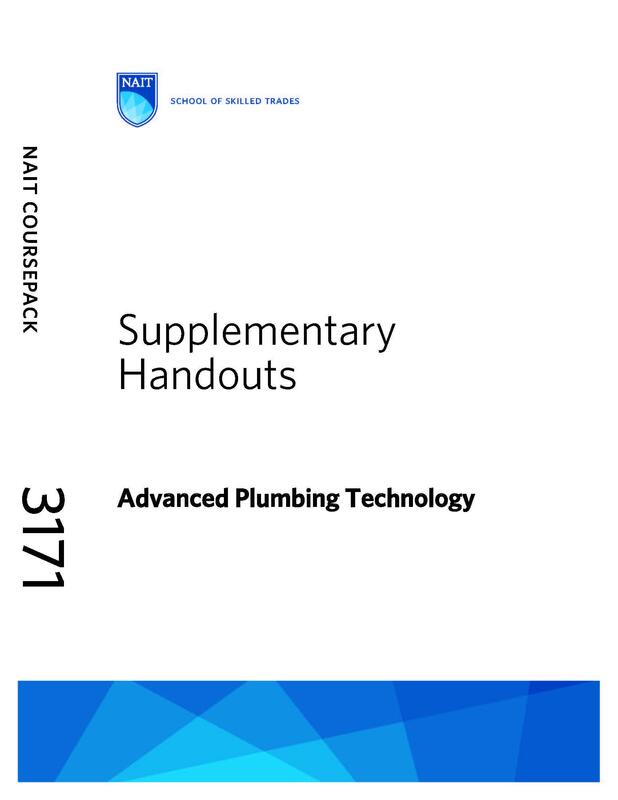 NAIT

SCHOOL OF SKILLED TRADES

NAIT COURSEPACK

Supplementary Handouts

3171

Advanced Plumbing Technology